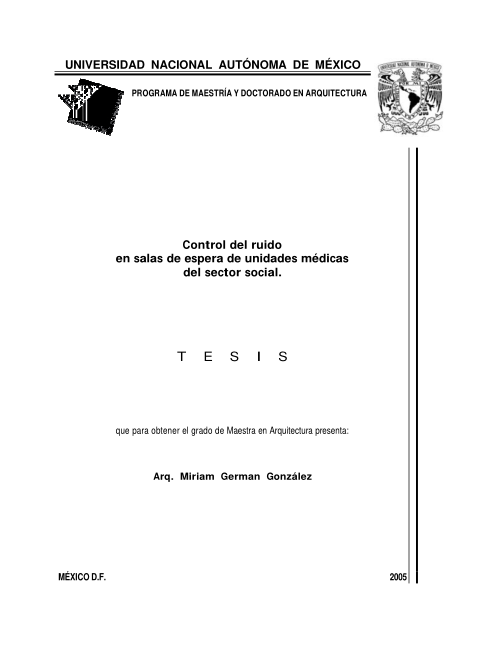 UNIVERSIDAD NACIONAL AUTÓNOMA DE MÉXICO

PROGRAMA DE MAESTRÍA Y DOCTORADO EN ARQUITECTURA

UNIVERSIDAD NACIONAL AUTÓNOMA DE MÉXICO

Control del ruido
en salas de espera de unidades médicas
del sector social.

T E S I S

que para obtener el grado de Maestra en Arquitectura presenta:

Arq. Miriam German González

MÉXICO D.F.

2005